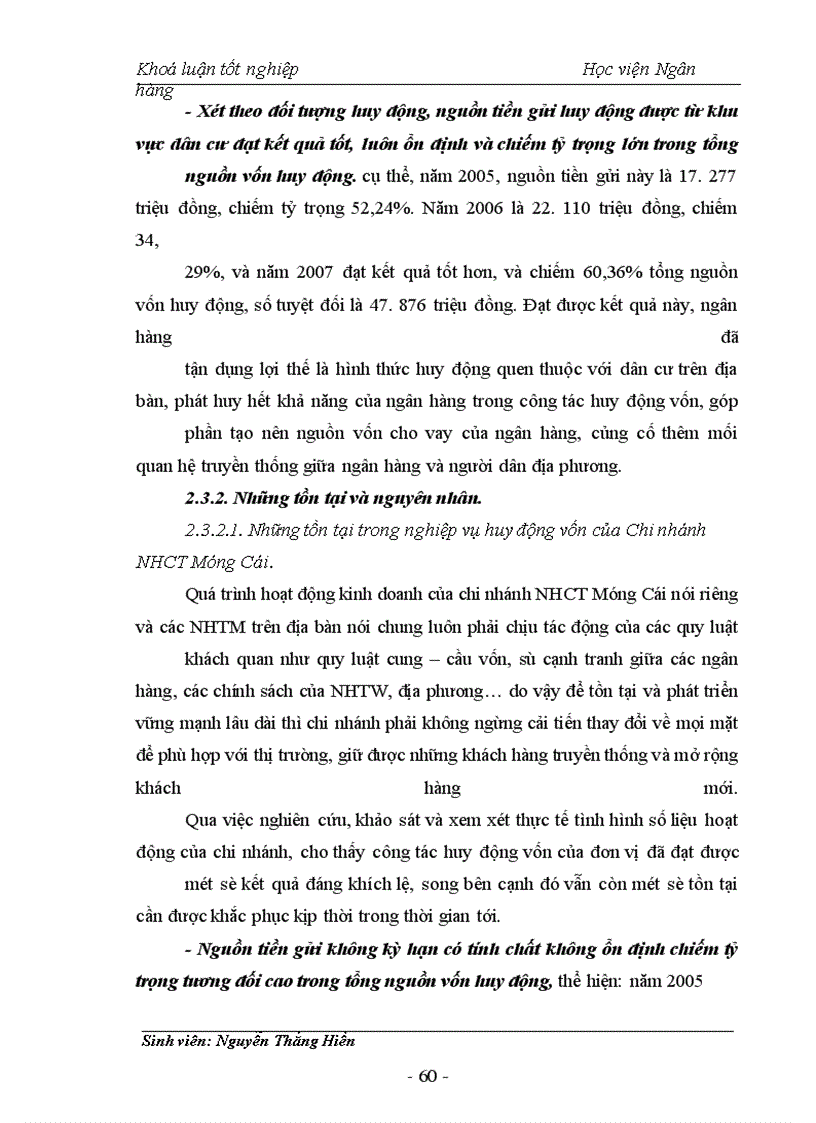 Khoá luận tốt nghiệp Học viện Ngân hàng

- Xét theo đối tượng huy động, nguồn tiền gửi huy động được từ khu vực dân cư đạt kết quả tốt, luôn ổn định và chiếm tỷ trọng lớn trong tổng nguồn vốn huy động. cụ thể, năm 2005, nguồn tiền gửi này là 17. 277 triệu đồng, chiếm tỷ trọng 52,24%. Năm 2006 là 22. 110 triệu đồng, chiếm 34,

29%, và năm 2007 đạt kết quả tốt hơn, và chiếm 60,36% tổng nguồn vốn huy động, số tuyệt đối là 47. 876 triệu đồng. Đạt được kết quả này, ngân hàng đã

tận dụng lợi thế là hình thức huy động quen thuộc với dân cư trên địa bàn, phát huy hết khả năng của ngân hàng trong công tác huy động vốn, góp

phần tạo nên nguồn vốn cho vay của ngân hàng, củng cố thêm mối quan hệ truyền thống giữa ngân hàng và người dân địa phương.

2.3.2. Những tồn tại và nguyên nhân.

2.3.2.1. Những tồn tại trong nghiệp vụ huy động vốn của Chi nhánh NHCT Móng Cái.

Quá trình hoạt động kinh doanh của chi nhánh NHCT Móng Cái nói riêng và các NHTM trên địa bàn nói chung luôn phải chịu tác động của các quy luật

khách quan như quy luật cung – cầu vốn, sù cạnh tranh giữa các ngân hàng, các chính sách của NHTW, địa phương… do vậy để tồn tại và phát triển vững mạnh lâu dài thì chi nhánh phải không ngừng cải tiến thay đổi về mọi mặt để phù hợp với thị trường, giữ được những khách hàng truyền thống và mở rộng khách hàng mới.

Qua việc nghiên cứu, khảo sát và xem xét thực tế tình hình số liệu hoạt động của chi nhánh, cho thấy công tác huy động vốn của đơn vị đã đạt được

mét sè kết quả đáng khích lệ, song bên cạnh đó vẫn còn mét sè tồn tại cần được khắc phục kịp thời trong thời gian tới.

- Nguồn tiền gửi không kỳ hạn có tính chất không ổn định chiếm tỷ trọng tương đối cao trong tổng nguồn vốn huy động, thể hiện: năm 2005

Sinh viên: Nguyễn Thắng Hiền

- 60 -